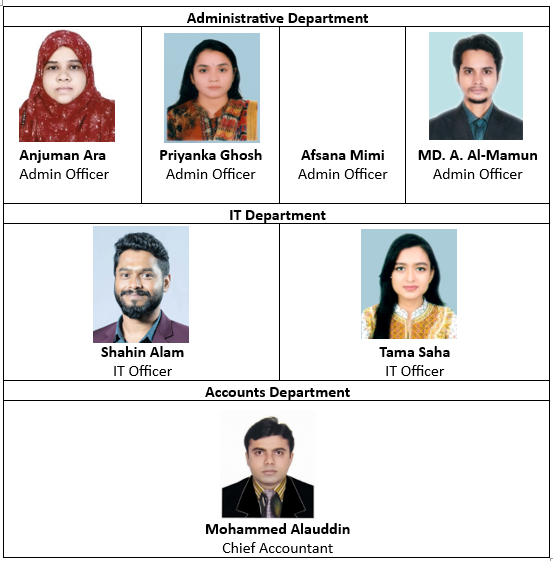 Administrative Department

Anjuman Ara
Admin Officer

Priyanka Ghosh
Admin Officer

Afsana Mimi
Admin Officer

MD. A. Al-Mamun
Admin Officer

IT Department

Shahin Alam
IT Officer

Tama Saha
IT Officer

Accounts Department

Mohammed Alauddin
Chief Accountant